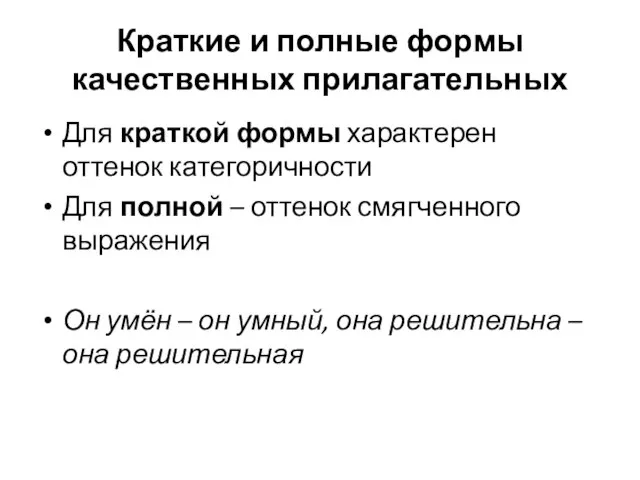 Краткие и полные формы качественных прилагательных

• Для краткой формы характерен оттенок категоричности
• Для полной – оттенок смягченного выражения

• Он умён – он умный, она решительна – она решительная